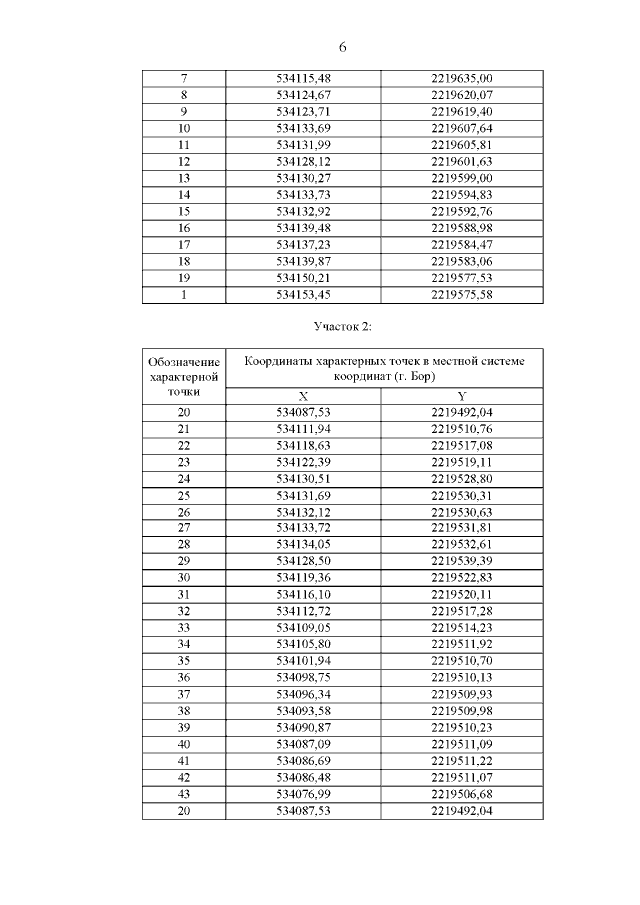 6

| 7 | 534115,48 | 2219635,00 |
|---|---|---|
| 8 | 534124,67 | 2219620,07 |
| 9 | 534123,71 | 2219619,40 |
| 10 | 534133,69 | 2219607,64 |
| 11 | 534131,99 | 2219605,81 |
| 12 | 534128,12 | 2219601,63 |
| 13 | 534130,27 | 2219599,00 |
| 14 | 534133,73 | 2219594,83 |
| 15 | 534132,92 | 2219592,76 |
| 16 | 534139,48 | 2219588,98 |
| 17 | 534137,23 | 2219584,47 |
| 18 | 534139,87 | 2219583,06 |
| 19 | 534150,21 | 2219577,53 |
| 1 | 534153,45 | 2219575,58 |

Участок 2:

| Обозначение характерной точки | Координаты характерных точек в местной системе координат (г. Бор) | |
|---|---|---|
| | X | Y |
| 20 | 534087,53 | 2219492,04 |
| 21 | 534111,94 | 2219510,76 |
| 22 | 534118,63 | 2219517,08 |
| 23 | 534122,39 | 2219519,11 |
| 24 | 534130,51 | 2219528,80 |
| 25 | 534131,69 | 2219530,31 |
| 26 | 534132,12 | 2219530,63 |
| 27 | 534133,72 | 2219531,81 |
| 28 | 534134,05 | 2219532,61 |
| 29 | 534128,50 | 2219539,39 |
| 30 | 534119,36 | 2219522,83 |
| 31 | 534116,10 | 2219520,11 |
| 32 | 534112,72 | 2219517,28 |
| 33 | 534109,05 | 2219514,23 |
| 34 | 534105,80 | 2219511,92 |
| 35 | 534101,94 | 2219510,70 |
| 36 | 534098,75 | 2219510,13 |
| 37 | 534096,34 | 2219509,93 |
| 38 | 534093,58 | 2219509,98 |
| 39 | 534090,87 | 2219510,23 |
| 40 | 534087,09 | 2219511,09 |
| 41 | 534086,69 | 2219511,22 |
| 42 | 534086,48 | 2219511,07 |
| 43 | 534076,99 | 2219506,68 |
| 20 | 534087,53 | 2219492,04 |